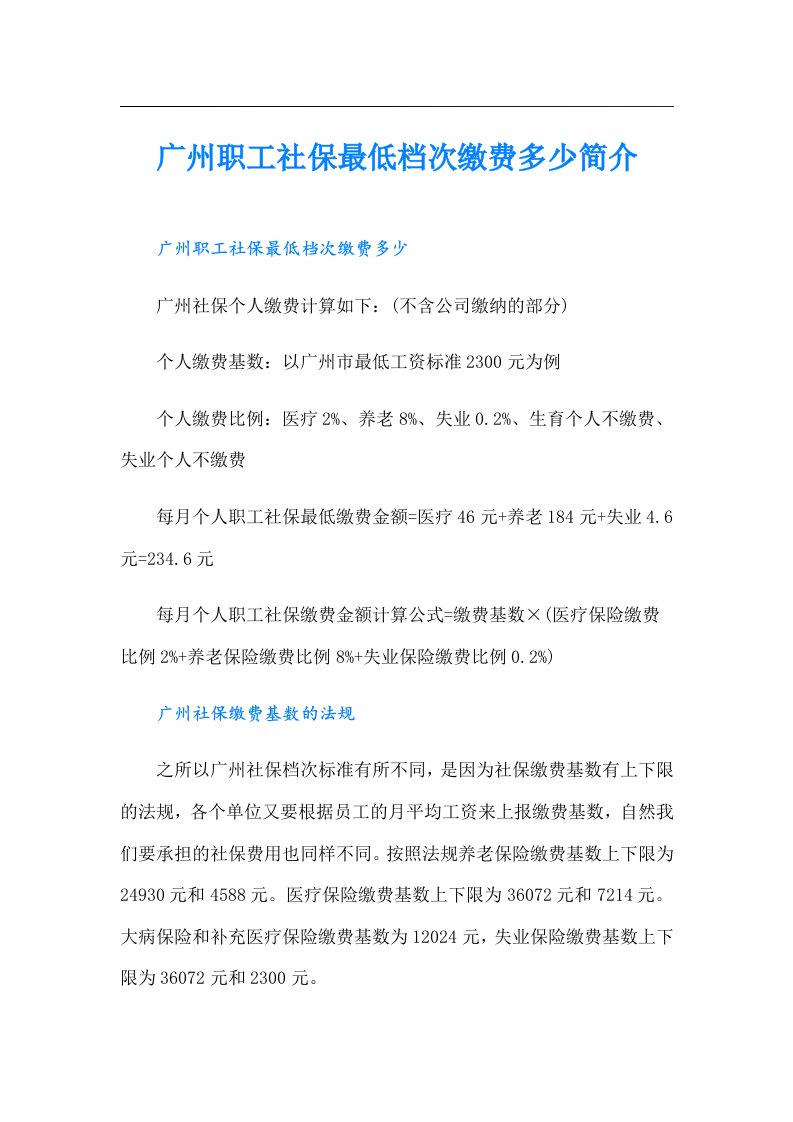 广州职工社保最低档次缴费多少简介

广州职工社保最低档次缴费多少

广州社保个人缴费计算如下：(不含公司缴纳的部分)

个人缴费基数：以广州市最低工资标准2300元为例

个人缴费比例：医疗2%、养老8%、失业0.2%、生育个人不缴费、失业个人不缴费

每月个人职工社保最低缴费金额=医疗46元+养老184元+失业4.6元=234.6元

每月个人职工社保缴费金额计算公式=缴费基数×(医疗保险缴费比例2%+养老保险缴费比例8%+失业保险缴费比例0.2%)

广州社保缴费基数的法规

之所以广州社保档次标准有所不同，是因为社保缴费基数有上下限的法规，各个单位又要根据员工的月平均工资来上报缴费基数，自然我们要承担的社保费用也同样不同。按照法规养老保险缴费基数上下限为24930元和4588元。医疗保险缴费基数上下限为36072元和7214元。大病保险和补充医疗保险缴费基数为12024元，失业保险缴费基数上下限为36072元和2300元。